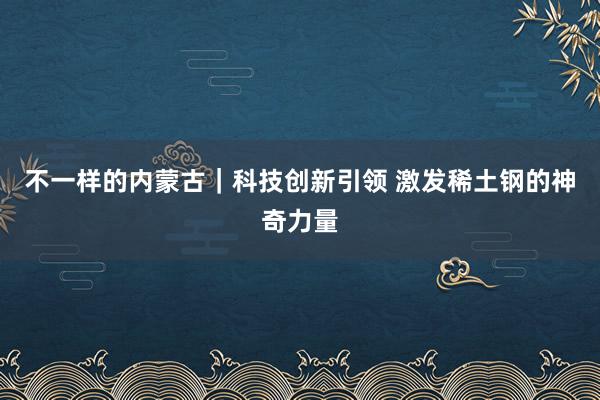 不一样的内蒙古｜科技创新引领 激发稀土钢的神奇力量